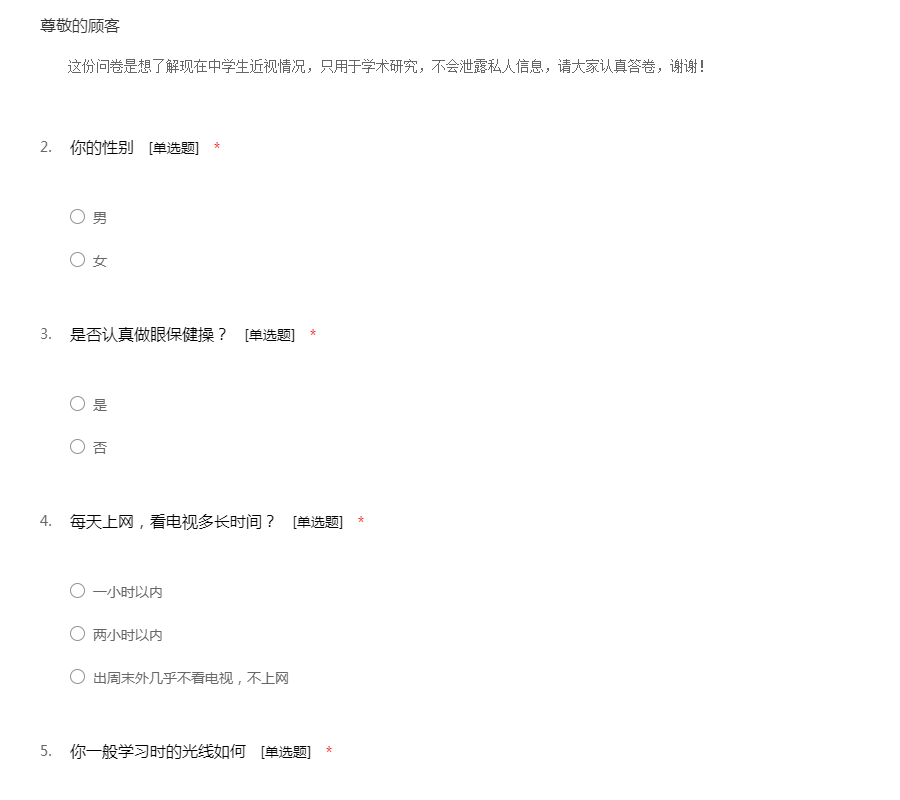 尊敬的顾客

这份问卷是想了解现在中学生近视情况，只用于学术研究，不会泄露私人信息，请大家认真答卷，谢谢！

2. 你的性别 [单选题] *

○ 男

○ 女

3. 是否认真做眼保健操？ [单选题] *

○ 是

○ 否

4. 每天上网，看电视多长时间？ [单选题] *

○ 一小时以内

○ 两小时以内

○ 出周末外几乎不看电视，不上网

5. 你一般学习时的光线如何 [单选题] *